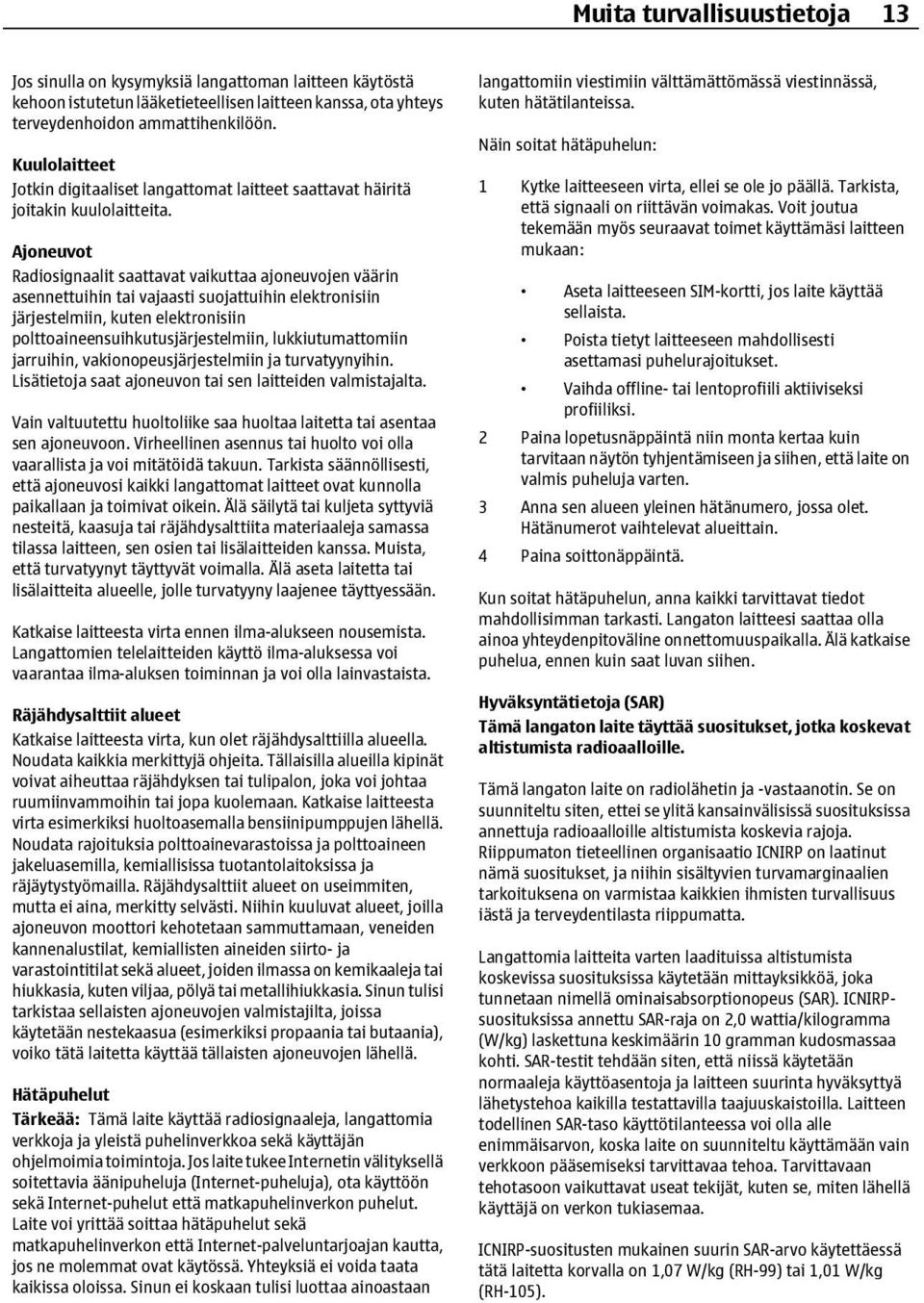 Muita turvallisuustietoja 13

Jos sinulla on kysymyksiä langattoman laitteen käytöstä kehoon istutetun lääketieteellisen laitteen kanssa, ota yhteys terveydenhoidon ammattihenkilöön.

Kuulolaitteet
Jotkin digitaaliset langattomat laitteet saattavat häiritä joitakin kuulolaitteita.

Ajoneuvot
Radiosignaalit saattavat vaikuttaa ajoneuvojen väärin asennettuihin tai vajaasti suojattuihin elektronisiin järjestelmiin, kuten elektronisiin polttoaineensuihkutusjärjestelmiin, lukkiutumattomiin jarruihin, vakionopeusjärjestelmiin ja turvatyynyihin. Lisätietoja saat ajoneuvon tai sen laitteiden valmistajalta.

Vain valtuutettu huoltoliike saa huoltaa laitetta tai asentaa sen ajoneuvoon. Virheellinen asennus tai huolto voi olla vaarallista ja voi mitätöidä takuun. Tarkista säännöllisesti, että ajoneuvosi kaikki langattomat laitteet ovat kunnolla paikallaan ja toimivat oikein. Älä säilytä tai kuljeta syttyviä nesteitä, kaasuja tai räjähdysalttiita materiaaleja samassa tilassa laitteen, sen osien tai lisälaitteiden kanssa. Muista, että turvatyynyt täyttyvät voimalla. Älä aseta laitetta tai lisälaitteita alueelle, jolle turvatyyny laajenee täyttyessään.

Katkaise laitteesta virta ennen ilma-alukseen nousemista. Langattomien telelaitteiden käyttö ilma-aluksessa voi vaarantaa ilma-aluksen toiminnan ja voi olla lainvastaista.

Räjähdysalttiit alueet
Katkaise laitteesta virta, kun olet räjähdysalttiilla alueella. Noudata kaikkia merkittyjä ohjeita. Tällaisilla alueilla kipinät voivat aiheuttaa räjähdyksen tai tulipalon, joka voi johtaa ruumiinvammoihin tai jopa kuolemaan. Katkaise laitteesta virta esimerkiksi huoltoasemalla bensiinipumppujen lähellä. Noudata rajoituksia polttoainevarastoissa ja polttoaineen jakeluasemilla, kemiallisissa tuotantolaitoksissa ja räjäytystyömailla. Räjähdysalttiit alueet on useimmiten, mutta ei aina, merkitty selvästi. Niihin kuuluvat alueet, joilla ajoneuvon moottori kehotetaan sammuttamaan, veneiden kannenalustilat, kemiallisten aineiden siirto- ja varastointitilat sekä alueet, joiden ilmassa on kemikaaleja tai hiukkasia, kuten viljaa, pölyä tai metallihiukkasia. Sinun tulisi tarkistaa sellaisten ajoneuvojen valmistajilta, joissa käytetään nestekaasua (esimerkiksi propaania tai butaania), voiko tätä laitetta käyttää tällaisten ajoneuvojen lähellä.

Hätäpuhelut
Tärkeää: Tämä laite käyttää radiosignaaleja, langattomia verkkoja ja yleistä puhelinverkkoa sekä käyttäjän ohjelmoimia toimintoja. Jos laite tukee Internetin välityksellä soitettavia äänipuheluja (Internet-puheluja), ota käyttöön sekä Internet-puhelut että matkapuhelinverkon puhelut. Laite voi yrittää soittaa hätäpuhelut sekä matkapuhelinverkon että Internet-palveluntarjoajan kautta, jos ne molemmat ovat käytössä. Yhteyksiä ei voida taata kaikissa oloissa. Sinun ei koskaan tulisi luottaa ainoastaan langattomiin viestimiin välttämättömässä viestinnässä, kuten hätätilanteissa.

Näin soitat hätäpuhelun:

1 Kytke laitteeseen virta, ellei se ole jo päällä. Tarkista, että signaali on riittävän voimakas. Voit joutua tekemään myös seuraavat toimet käyttämäsi laitteen mukaan:
• Aseta laitteeseen SIM-kortti, jos laite käyttää sellaista.
• Poista tietyt laitteeseen mahdollisesti asettamasi puhelurajoitukset.
• Vaihda offline- tai lentoprofiili aktiiviseksi profiiliksi.
2 Paina lopetusnäppäintä niin monta kertaa kuin tarvitaan näytön tyhjentämiseen ja siihen, että laite on valmis puheluja varten.
3 Anna sen alueen yleinen hätänumero, jossa olet. Hätänumerot vaihtelevat alueittain.
4 Paina soittonäppäintä.

Kun soitat hätäpuhelun, anna kaikki tarvittavat tiedot mahdollisimman tarkasti. Langaton laitteesi saattaa olla ainoa yhteydenpitoväline onnettomuuspaikalla. Älä katkaise puhelua, ennen kuin saat luvan siihen.

Hyväksyntätietoja (SAR)
Tämä langaton laite täyttää suositukset, jotka koskevat altistumista radioaalloille.

Tämä langaton laite on radiolähetin ja -vastaanotin. Se on suunniteltu siten, ettei se ylitä kansainvälisissä suosituksissa annettuja radioaalloille altistumista koskevia rajoja. Riippumaton tieteellinen organisaatio ICNIRP on laatinut nämä suositukset, ja niihin sisältyvien turvamarginaalien tarkoituksena on varmistaa kaikkien ihmisten turvallisuus iästä ja terveydentilasta riippumatta.

Langattomia laitteita varten laadituissa altistumista koskevissa suosituksissa käytetään mittayksikköä, joka tunnetaan nimellä ominaisabsorptionopeus (SAR). ICNIRP-suosituksissa annettu SAR-raja on 2,0 wattia/kilogramma (W/kg) laskettuna keskimäärin 10 gramman kudosmassaa kohti. SAR-testit tehdään siten, että niissä käytetään normaaleja käyttöasentoja ja laitteen suurinta hyväksyttyä lähetystehoa kaikilla testattavilla taajuuskaistoilla. Laitteen todellinen SAR-taso käyttötilanteessa voi olla alle enimmäisarvon, koska laite on suunniteltu käyttämään vain verkkoon pääsemiseksi tarvittavaa tehoa. Tarvittavaan tehotasoon vaikuttavat useat tekijät, kuten se, miten lähellä käyttäjä on verkon tukiasemaa.

ICNIRP-suositusten mukainen suurin SAR-arvo käytettäessä tätä laitetta korvalla on 1,07 W/kg (RH-99) tai 1,01 W/kg (RH-105).